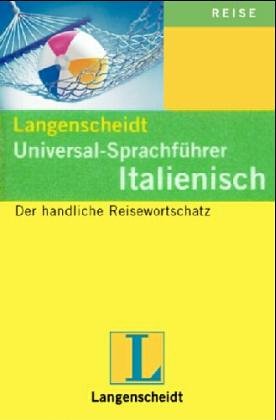 REISE

Langenscheidt
Universal-Sprachführer
Italienisch

Der handliche Reisewortschatz

L

Langenscheidt